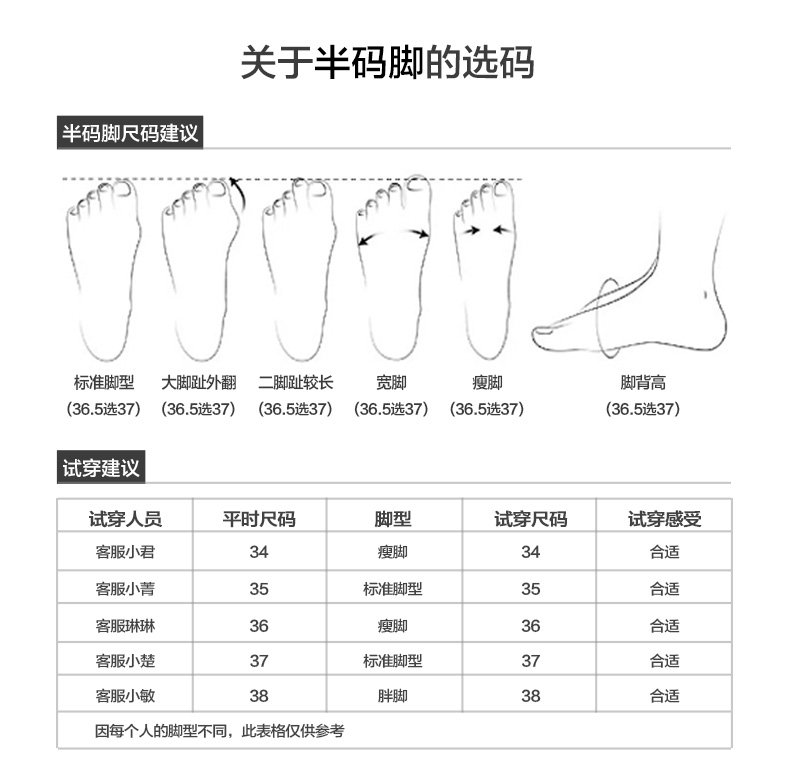 关于半码脚的选码

半码脚尺码建议

标准脚型
(36.5选37)

大脚趾外翻
(36.5选37)

二脚趾较长
(36.5选37)

宽脚
(36.5选37)

瘦脚
(36.5选37)

脚背高
(36.5选37)

试穿建议

| 试穿人员 | 平时尺码 | 脚型 | 试穿尺码 | 试穿感受 |
|---|---|---|---|---|
| 客服小君 | 34 | 瘦脚 | 34 | 合适 |
| 客服小菁 | 35 | 标准脚型 | 35 | 合适 |
| 客服琳琳 | 36 | 瘦脚 | 36 | 合适 |
| 客服小楚 | 37 | 标准脚型 | 37 | 合适 |
| 客服小敏 | 38 | 胖脚 | 38 | 合适 |

因每个人的脚型不同，此表格仅供参考